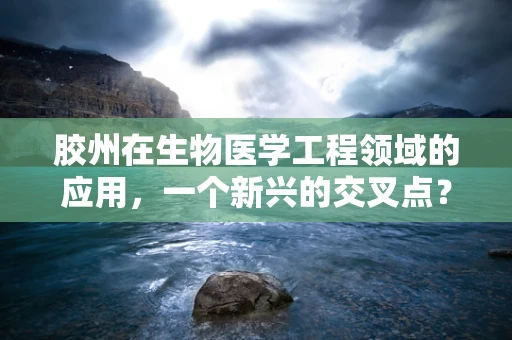 胶州在生物医学工程领域的应用，一个新兴的交叉点？